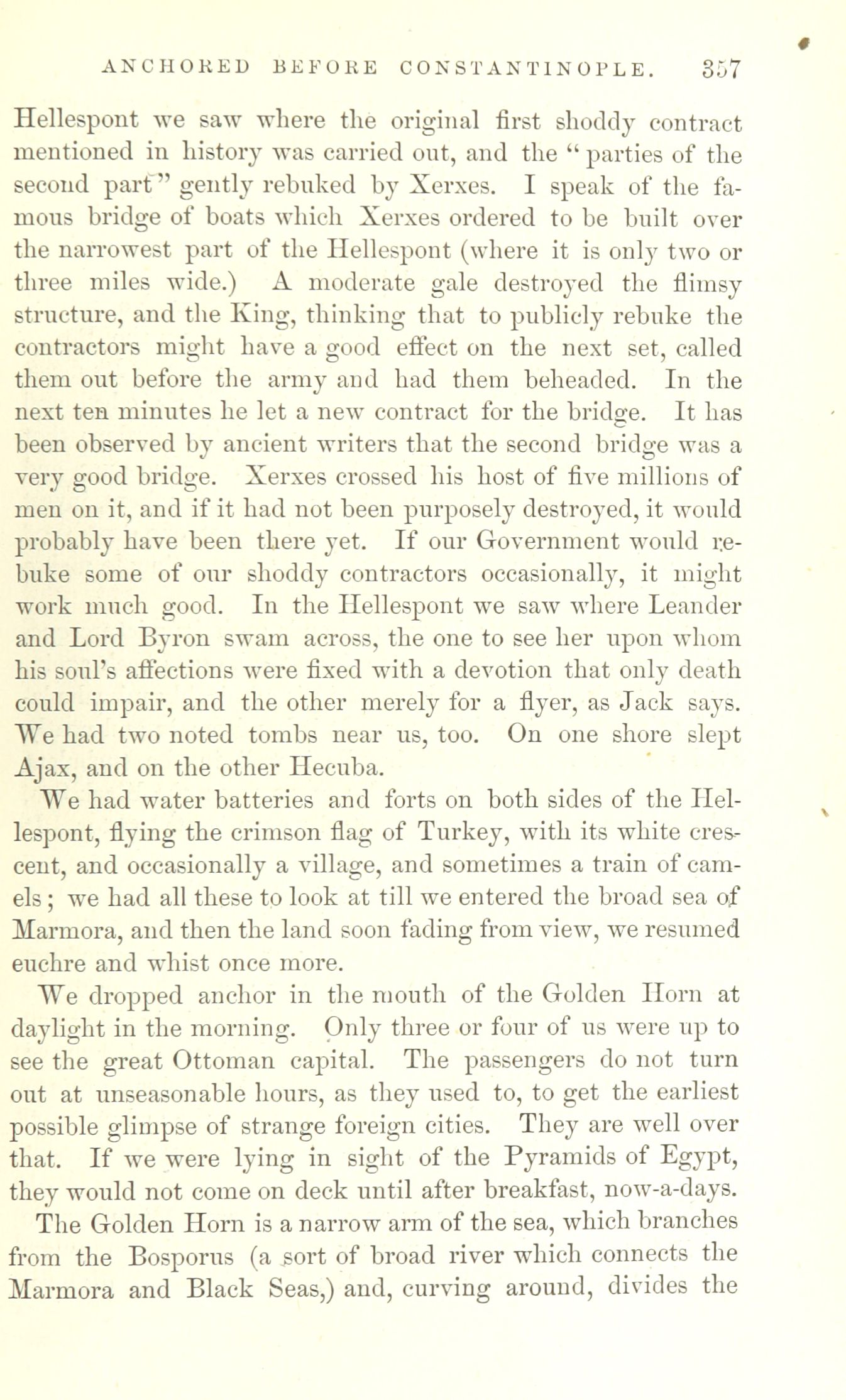 ANCHORED BEFORE CONSTANTINOPLE. 357

Hellespont we saw where the original first shoddy contract mentioned in history was carried out, and the "parties of the second part" gently rebuked by Xerxes. I speak of the famous bridge of boats which Xerxes ordered to be built over the narrowest part of the Hellespont (where it is only two or three miles wide.) A moderate gale destroyed the flimsy structure, and the King, thinking that to publicly rebuke the contractors might have a good effect on the next set, called them out before the army and had them beheaded. In the next ten minutes he let a new contract for the bridge. It has been observed by ancient writers that the second bridge was a very good bridge. Xerxes crossed his host of five millions of men on it, and if it had not been purposely destroyed, it would probably have been there yet. If our Government would rebuke some of our shoddy contractors occasionally, it might work much good. In the Hellespont we saw where Leander and Lord Byron swam across, the one to see her upon whom his soul's affections were fixed with a devotion that only death could impair, and the other merely for a flyer, as Jack says. We had two noted tombs near us, too. On one shore slept Ajax, and on the other Hecuba.

We had water batteries and forts on both sides of the Hellespont, flying the crimson flag of Turkey, with its white crescent, and occasionally a village, and sometimes a train of camels; we had all these to look at till we entered the broad sea of Marmora, and then the land soon fading from view, we resumed euchre and whist once more.

We dropped anchor in the mouth of the Golden Horn at daylight in the morning. Only three or four of us were up to see the great Ottoman capital. The passengers do not turn out at unseasonable hours, as they used to, to get the earliest possible glimpse of strange foreign cities. They are well over that. If we were lying in sight of the Pyramids of Egypt, they would not come on deck until after breakfast, now-a-days.

The Golden Horn is a narrow arm of the sea, which branches from the Bosporus (a sort of broad river which connects the Marmora and Black Seas,) and, curving around, divides the